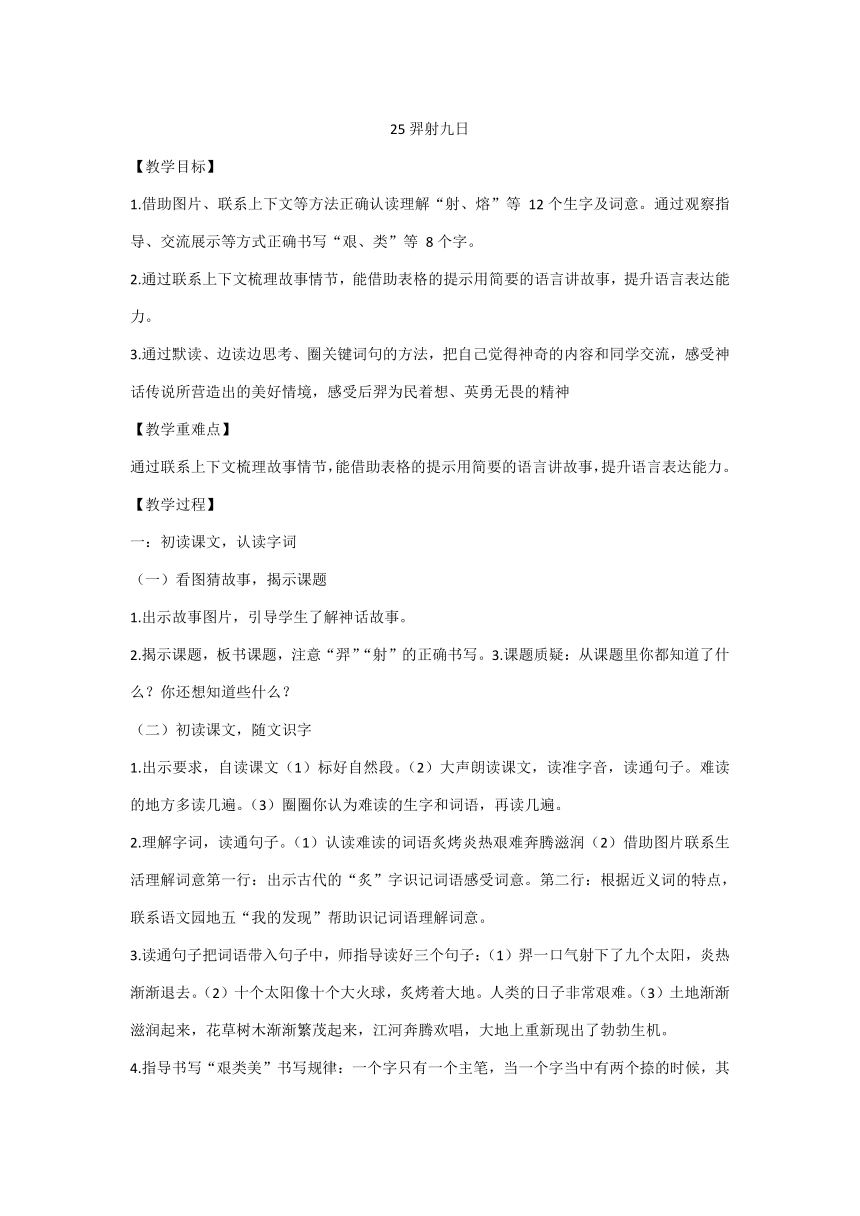 25 羿射九日

【教学目标】

1.借助图片、联系上下文等方法正确认读理解“射、熔”等 12 个生字及词意。通过观察指导、交流展示等方式正确书写“艰、类”等 8 个字。

2.通过联系上下文梳理故事情节，能借助表格的提示用简要的语言讲故事，提升语言表达能力。

3.通过默读、边读边思考、圈关键词句的方法，把自己觉得神奇的内容和同学交流，感受神话传说所营造出的美好情境，感受后羿为民着想、英勇无畏的精神

【教学重难点】

通过联系上下文梳理故事情节，能借助表格的提示用简要的语言讲故事，提升语言表达能力。

【教学过程】

一：初读课文，认读字词

（一）看图猜故事，揭示课题

1.出示故事图片，引导学生了解神话故事。

2.揭示课题，板书课题，注意“羿”“射”的正确书写。3.课题质疑：从课题里你都知道了什么？你还想知道些什么？

（二）初读课文，随文识字

1.出示要求，自读课文（1）标好自然段。（2）大声朗读课文，读准字音，读通句子。难读的地方多读几遍。（3）圈圈你认为难读的生字和词语，再读几遍。

2.理解字词，读通句子。（1）认读难读的词语炙烤炎热艰难奔腾滋润（2）借助图片联系生活理解词意第一行：出示古代的“炙”字识记词语感受词意。第二行：根据近义词的特点，联系语文园地五“我的发现”帮助识记词语理解词意。

3.读通句子把词语带入句子中，师指导读好三个句子：（1）羿一口气射下了九个太阳，炎热渐渐退去。（2）十个太阳像十个大火球，炙烤着大地。人类的日子非常艰难。（3）土地渐渐滋润起来，花草树木渐渐繁茂起来，江河奔腾欢唱，大地上重新现出了勃勃生机。

4.指导书写“艰类美”书写规律：一个字只有一个主笔，当一个字当中有两个捺的时候，其